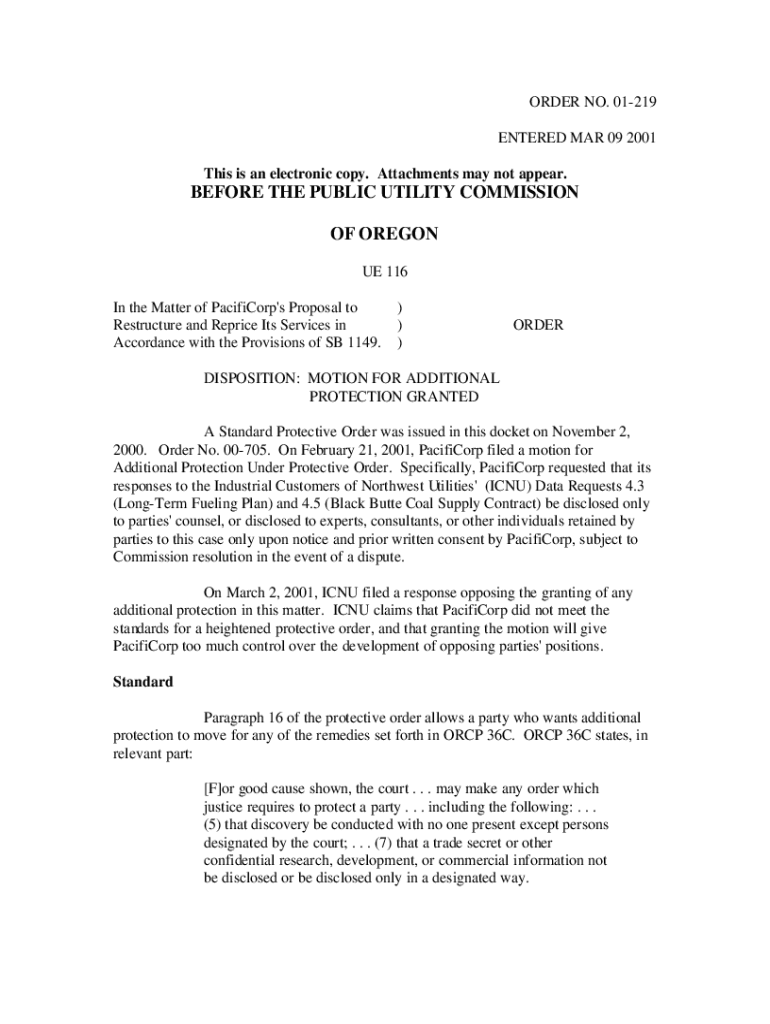 ORDER NO. 01-219

ENTERED MAR 09 2001

This is an electronic copy. Attachments may not appear.

BEFORE THE PUBLIC UTILITY COMMISSION

OF OREGON

UE 116

In the Matter of PacifiCorp's Proposal to Restructure and Reprice Its Services in Accordance with the Provisions of SB 1149. ) ) ) ORDER

DISPOSITION: MOTION FOR ADDITIONAL PROTECTION GRANTED

A Standard Protective Order was issued in this docket on November 2, 2000. Order No. 00-705. On February 21, 2001, PacifiCorp filed a motion for Additional Protection Under Protective Order. Specifically, PacifiCorp requested that its responses to the Industrial Customers of Northwest Utilities' (ICNU) Data Requests 4.3 (Long-Term Fueling Plan) and 4.5 (Black Butte Coal Supply Contract) be disclosed only to parties' counsel, or disclosed to experts, consultants, or other individuals retained by parties to this case only upon notice and prior written consent by PacifiCorp, subject to Commission resolution in the event of a dispute.

On March 2, 2001, ICNU filed a response opposing the granting of any additional protection in this matter. ICNU claims that PacifiCorp did not meet the standards for a heightened protective order, and that granting the motion will give PacifiCorp too much control over the development of opposing parties' positions.

Standard

Paragraph 16 of the protective order allows a party who wants additional protection to move for any of the remedies set forth in ORCP 36C. ORCP 36C states, in relevant part:

[F]or good cause shown, the court . . . may make any order which justice requires to protect a party . . . including the following: . . . (5) that discovery be conducted with no one present except persons designated by the court; . . . (7) that a trade secret or other confidential research, development, or commercial information not be disclosed or be disclosed only in a designated way.